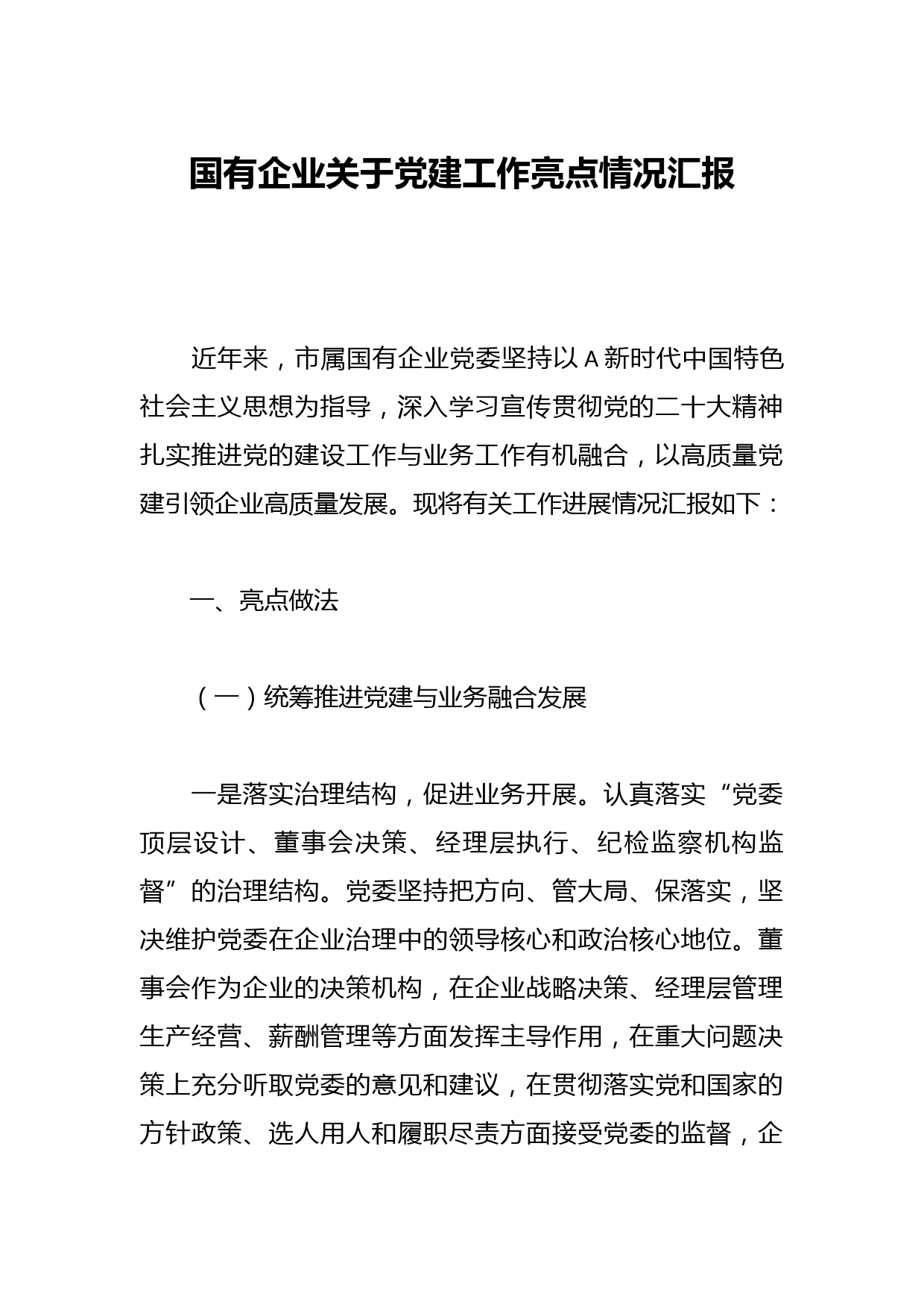 国有企业关于党建工作亮点情况汇报

近年来，市属国有企业党委坚持以A新时代中国特色社会主义思想为指导，深入学习宣传贯彻党的二十大精神扎实推进党的建设工作与业务工作有机融合，以高质量党建引领企业高质量发展。现将有关工作进展情况汇报如下：

一、亮点做法

（一）统筹推进党建与业务融合发展

一是落实治理结构，促进业务开展。认真落实“党委顶层设计、董事会决策、经理层执行、纪检监察机构监督”的治理结构。党委坚持把方向、管大局、保落实，坚决维护党委在企业治理中的领导核心和政治核心地位。董事会作为企业的决策机构，在企业战略决策、经理层管理生产经营、薪酬管理等方面发挥主导作用，在重大问题决策上充分听取党委的意见和建议，在贯彻落实党和国家的方针政策、选人用人和履职尽责方面接受党委的监督，企